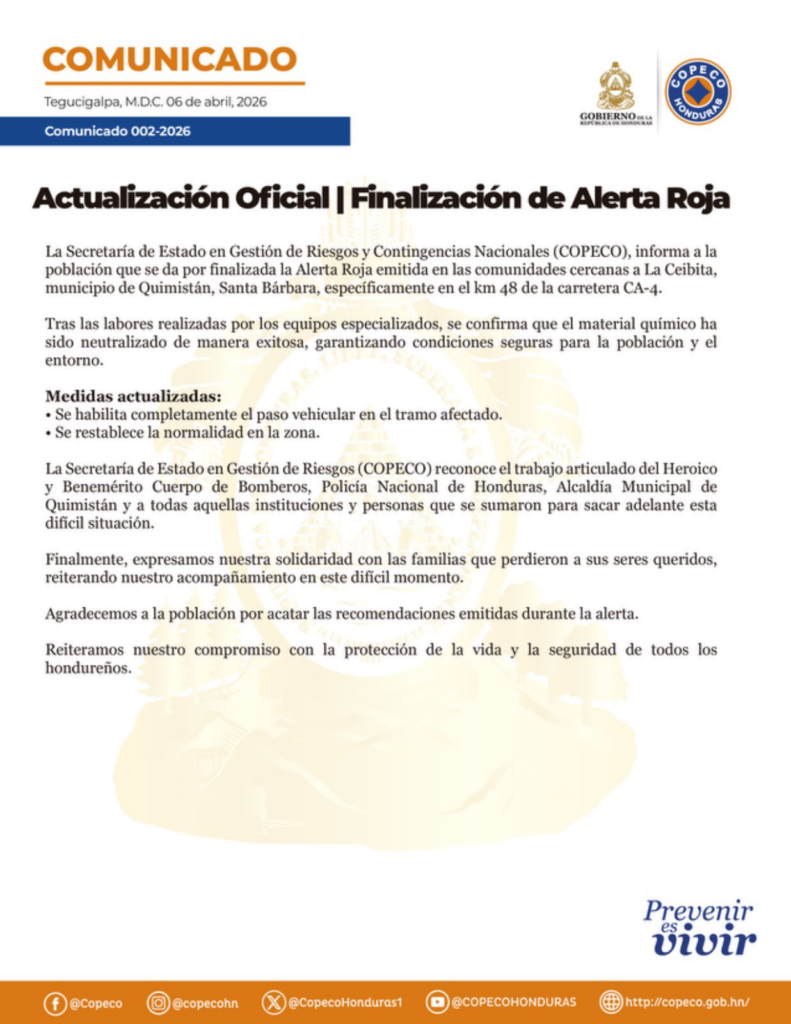 COMUNICADO

Tegucigalpa, M.D.C. 06 de abril, 2026

Comunicado 002-2026

GOBIERNO DE LA REPÚBLICA DE HONDURAS

COPECO HONDURAS

Actualización Oficial | Finalización de Alerta Roja

La Secretaría de Estado en Gestión de Riesgos y Contingencias Nacionales (COPECO), informa a la población que se da por finalizada la Alerta Roja emitida en las comunidades cercanas a La Ceibita, municipio de Quimistán, Santa Bárbara, específicamente en el km 48 de la carretera CA-4.

Tras las labores realizadas por los equipos especializados, se confirma que el material químico ha sido neutralizado de manera exitosa, garantizando condiciones seguras para la población y el entorno.

Medidas actualizadas:
• Se habilita completamente el paso vehicular en el tramo afectado.
• Se restablece la normalidad en la zona.

La Secretaría de Estado en Gestión de Riesgos (COPECO) reconoce el trabajo articulado del Heroico y Benemérito Cuerpo de Bomberos, Policía Nacional de Honduras, Alcaldía Municipal de Quimistán y a todas aquellas instituciones y personas que se sumaron para sacar adelante esta difícil situación.

Finalmente, expresamos nuestra solidaridad con las familias que perdieron a sus seres queridos, reiterando nuestro acompañamiento en este difícil momento.

Agradecemos a la población por acatar las recomendaciones emitidas durante la alerta.

Reiteramos nuestro compromiso con la protección de la vida y la seguridad de todos los hondureños.

Prevenir es vivir

@Copeco @copecohn @CopecoHonduras1 @COPECOHONDURAS http://copeco.gob.hn/